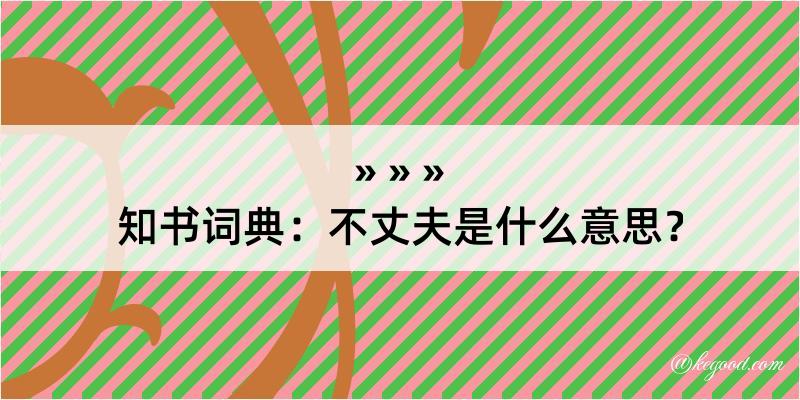 » » »
知书词典：不丈夫是什么意思？
@kegood.com